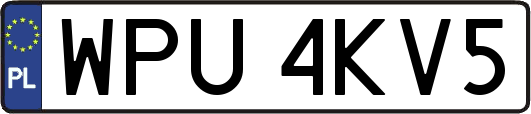 PL
WPU 4KV5